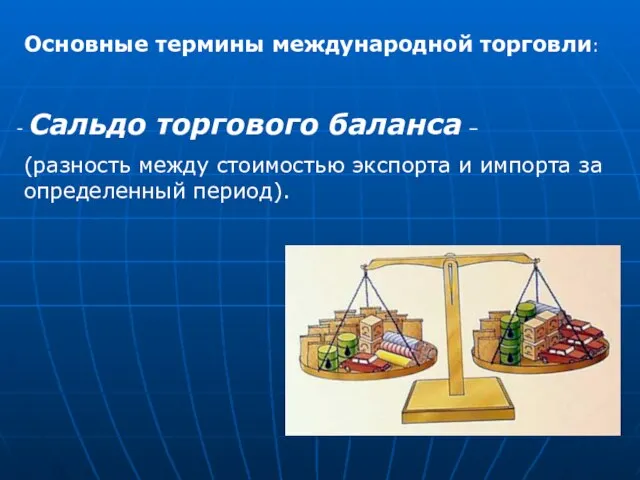 Основные термины международной торговли:

- Сальдо торгового баланса –

(разность между стоимостью экспорта и импорта за определенный период).